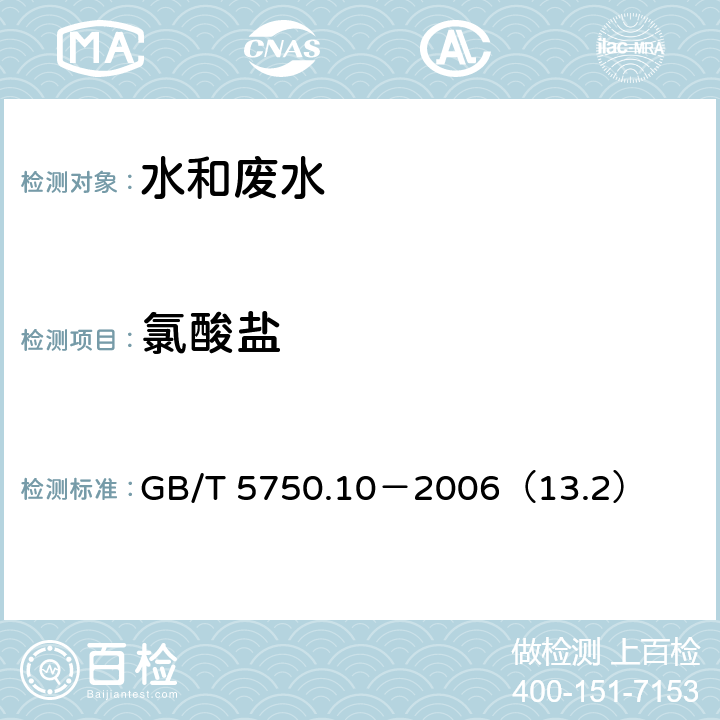 MA CNAS AL ilac-MRA

检测对象： 水和废水

检测项目： 氯酸盐

检测标准： GB/T 5750.10－2006（13.2）

百检
Baijiantest.com

做检测 上百检
400-151-7153